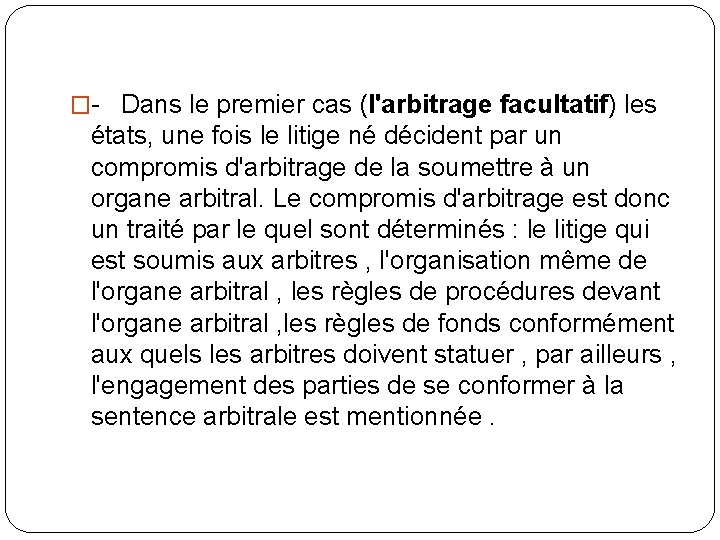 - Dans le premier cas (l'arbitrage facultatif) les états, une fois le litige né décident par un compromis d'arbitrage de la soumettre à un organe arbitral. Le compromis d'arbitrage est donc un traité par le quel sont déterminés : le litige qui est soumis aux arbitres , l'organisation même de l'organe arbitral , les règles de procédures devant l'organe arbitral ,les règles de fonds conformément aux quels les arbitres doivent statuer , par ailleurs , l'engagement des parties de se conformer à la sentence arbitrale est mentionnée .